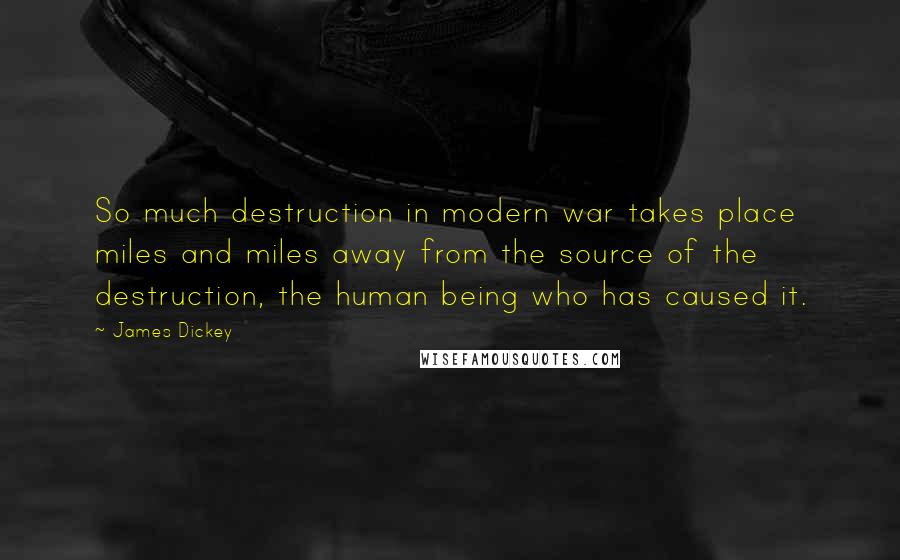 So much destruction in modern war takes place miles and miles away from the source of the destruction, the human being who has caused it.

~ James Dickey

WISEFAMOUSQUOTES.COM